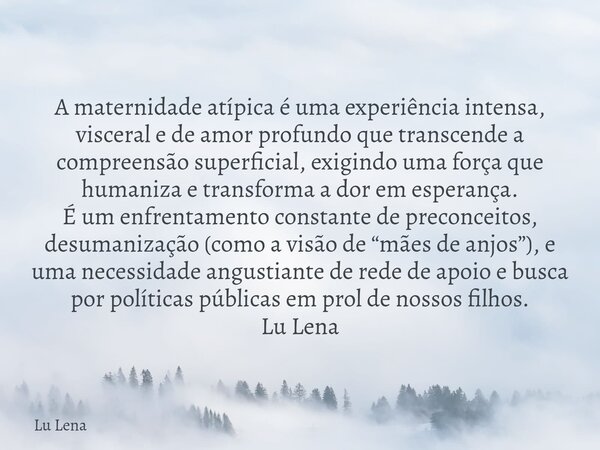 A maternidade atípica é uma experiência intensa, visceral e de amor profundo que transcende a compreensão superficial, exigindo uma força que humaniza e transforma a dor em esperança.
É um enfrentamento constante de preconceitos, desumanização (como a visão de “mães de anjos”), e uma necessidade angustiante de rede de apoio e busca por políticas públicas em prol de nossos filhos.
Lu Lena

Lu Lena